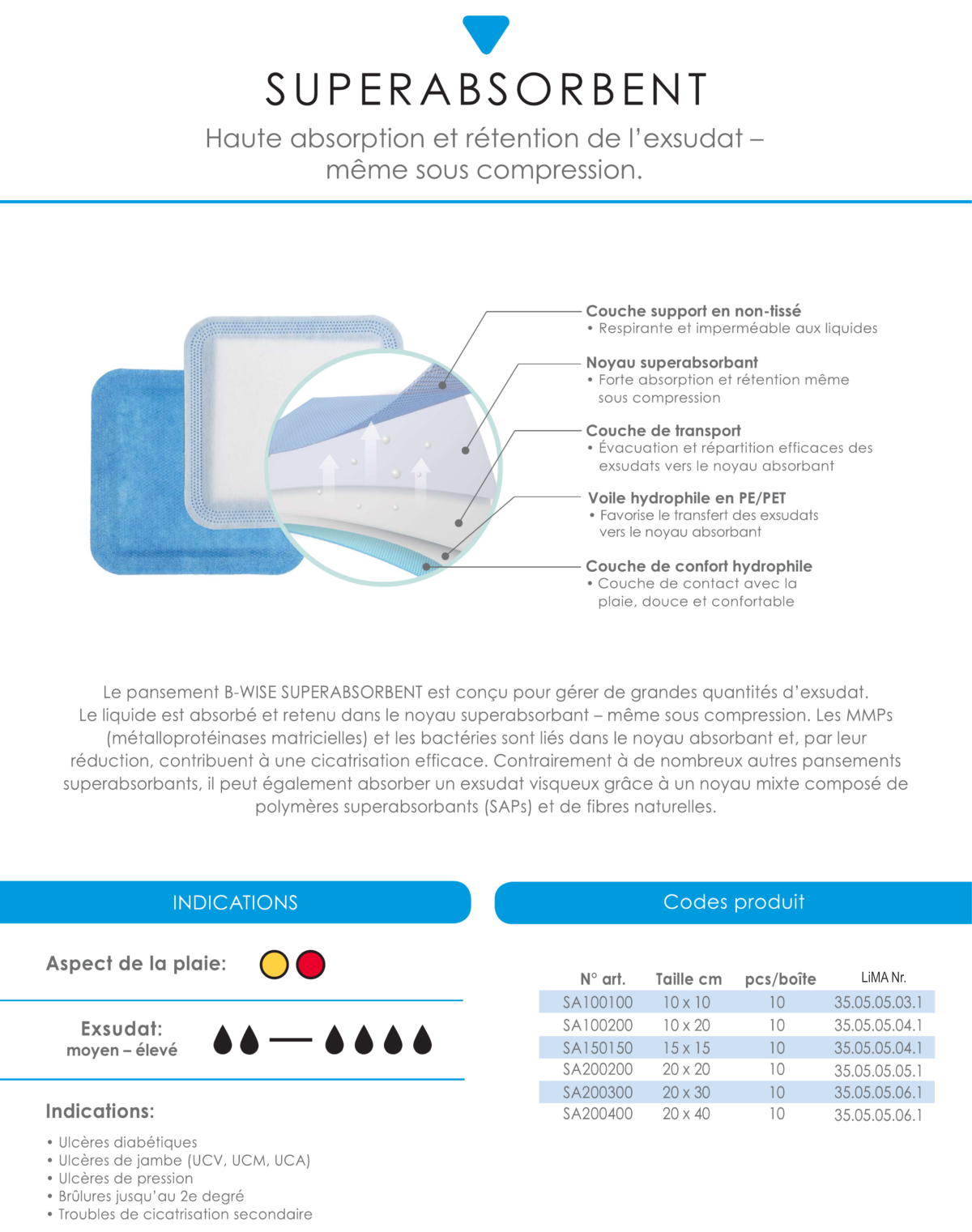 SUPERABSORBENT

Haute absorption et rétention de l'exsudat – même sous compression.

Couche support en non-tissé
• Respirante et imperméable aux liquides

Noyau superabsorbant
• Forte absorption et rétention même sous compression

Couche de transport
• Évacuation et répartition efficaces des exsudats vers le noyau absorbant

Voile hydrophile en PE/PET
• Favorise le transfert des exsudats vers le noyau absorbant

Couche de confort hydrophile
• Couche de contact avec la plaie, douce et confortable

Le pansement B-WISE SUPERABSORBENT est conçu pour gérer de grandes quantités d'exsudat. Le liquide est absorbé et retenu dans le noyau superabsorbant – même sous compression. Les MMPs (métalloprotéinases matricielles) et les bactéries sont liés dans le noyau absorbant et, par leur réduction, contribuent à une cicatrisation efficace. Contrairement à de nombreux autres pansements superabsorbants, il peut également absorber un exsudat visqueux grâce à un noyau mixte composé de polymères superabsorbants (SAPs) et de fibres naturelles.

INDICATIONS

Aspect de la plaie:

Exsudat:
moyen – élevé

Indications:
• Ulcères diabétiques
• Ulcères de jambe (UCV, UCM, UCA)
• Ulcères de pression
• Brûlures jusqu'au 2e degré
• Troubles de cicatrisation secondaire

Codes produit

| N° art. | Taille cm | pcs/boîte | LiMA Nr. |
|---|---|---|---|
| SA100100 | 10 x 10 | 10 | 35.05.05.03.1 |
| SA100200 | 10 x 20 | 10 | 35.05.05.04.1 |
| SA150150 | 15 x 15 | 10 | 35.05.05.04.1 |
| SA200200 | 20 x 20 | 10 | 35.05.05.05.1 |
| SA200300 | 20 x 30 | 10 | 35.05.05.06.1 |
| SA200400 | 20 x 40 | 10 | 35.05.05.06.1 |